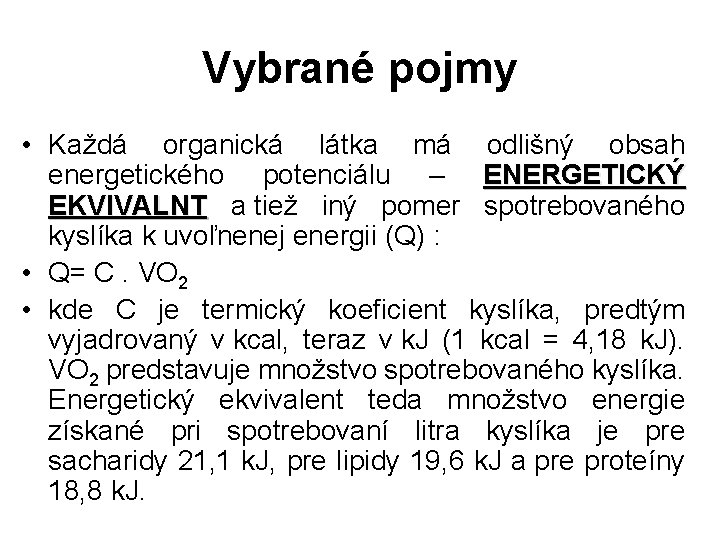 Vybrané pojmy

• Každá organická látka má odlišný obsah energetického potenciálu – ENERGETICKÝ EKVIVALNT a tiež iný pomer spotrebovaného kyslíka k uvoľnenej energii (Q) :

• Q= C . $VO_2$

• kde C je termický koeficient kyslíka, predtým vyjadrovaný v kcal, teraz v kJ (1 kcal = 4,18 kJ). $VO_2$ predstavuje množstvo spotrebovaného kyslíka. Energetický ekvivalent teda množstvo energie získané pri spotrebovaní litra kyslíka je pre sacharidy 21,1 kJ, pre lipidy 19,6 kJ a pre proteíny 18,8 kJ.